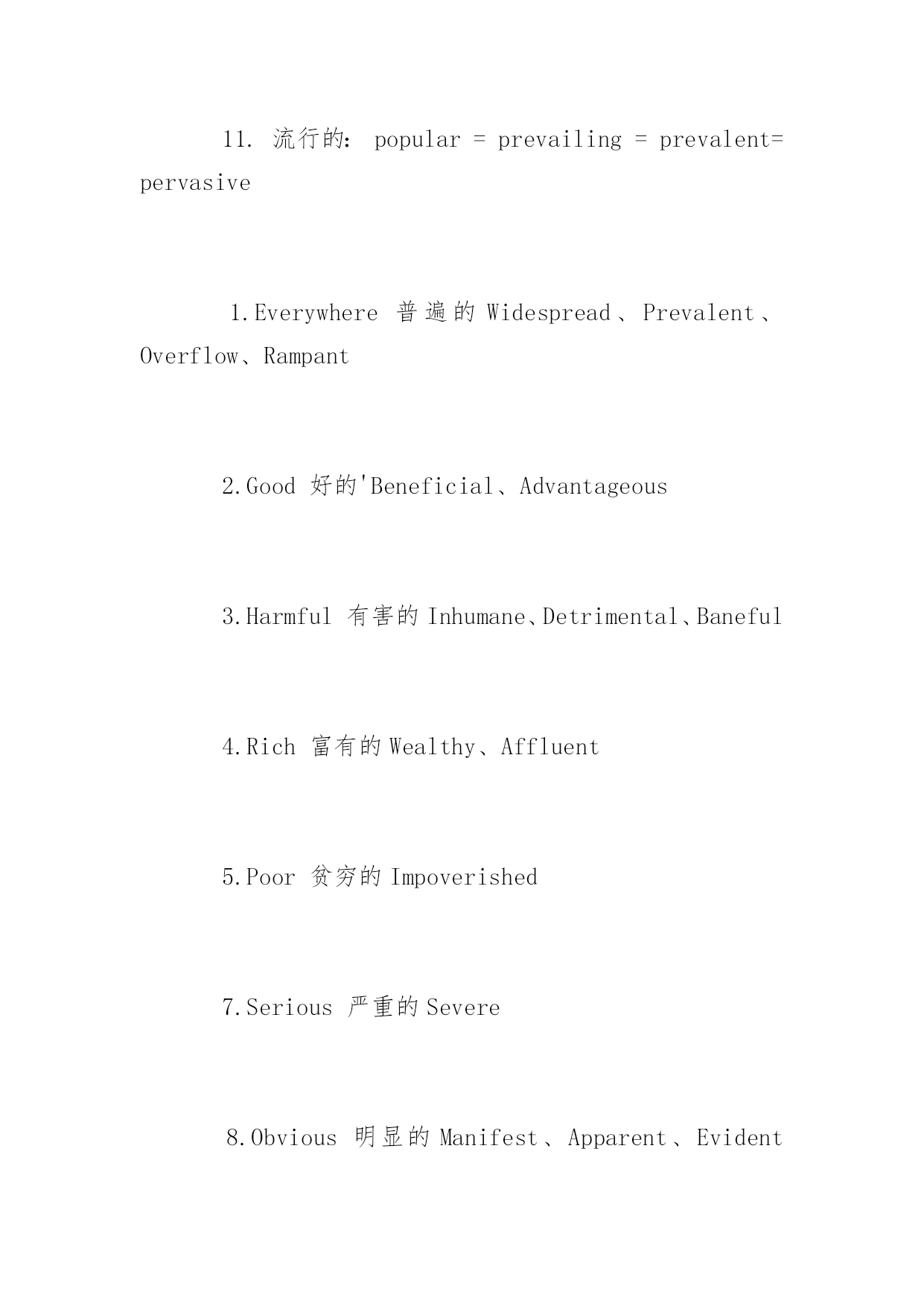 11. 流行的: popular = prevailing = prevalent= pervasive

1.Everywhere 普遍的 Widespread、Prevalent、Overflow、Rampant

2.Good 好的'Beneficial、Advantageous

3.Harmful 有害的 Inhumane、Detrimental、Baneful

4.Rich 富有的 Wealthy、Affluent

5.Poor 贫穷的 Impoverished

7.Serious 严重的 Severe

8.Obvious 明显的 Manifest、Apparent、Evident